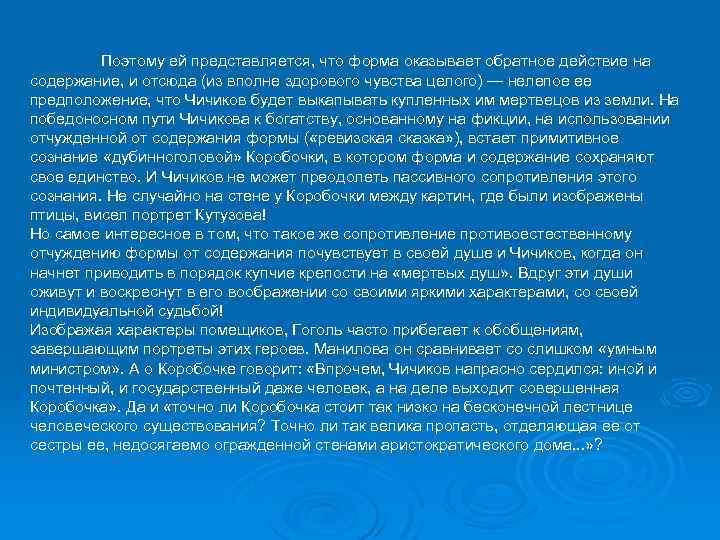 Поэтому ей представляется, что форма оказывает обратное действие на содержание, и отсюда (из вполне здорового чувства целого) — нелепое ее предположение, что Чичиков будет выкапывать купленных им мертвецов из земли. На победоносном пути Чичикова к богатству, основанному на фикции, на использовании отчужденной от содержания формы («ревизская сказка»), встает примитивное сознание «дубинноголовой» Коробочки, в котором форма и содержание сохраняют свое единство. И Чичиков не может преодолеть пассивного сопротивления этого сознания. Не случайно на стене у Коробочки между картин, где были изображены птицы, висел портрет Кутузова!
Но самое интересное в том, что такое же сопротивление противоестественному отчуждению формы от содержания почувствует в своей душе и Чичиков, когда он начнет приводить в порядок купчие крепости на «мертвых душ». Вдруг эти души оживут и воскреснут в его воображении со своими яркими характерами, со своей индивидуальной судьбой!
Изображая характеры помещиков, Гоголь часто прибегает к обобщениям, завершающим портреты этих героев. Манилова он сравнивает со слишком «умным министром». А о Коробочке говорит: «Впрочем, Чичиков напрасно сердился: иной и почтенный, и государственный даже человек, а на деле выходит совершенная Коробочка». Да и «точно ли Коробочка стоит так низко на бесконечной лестнице человеческого существования? Точно ли так велика пропасть, отделяющая ее от сестры ее, недосягаемо огражденной стенами аристократического дома...»?